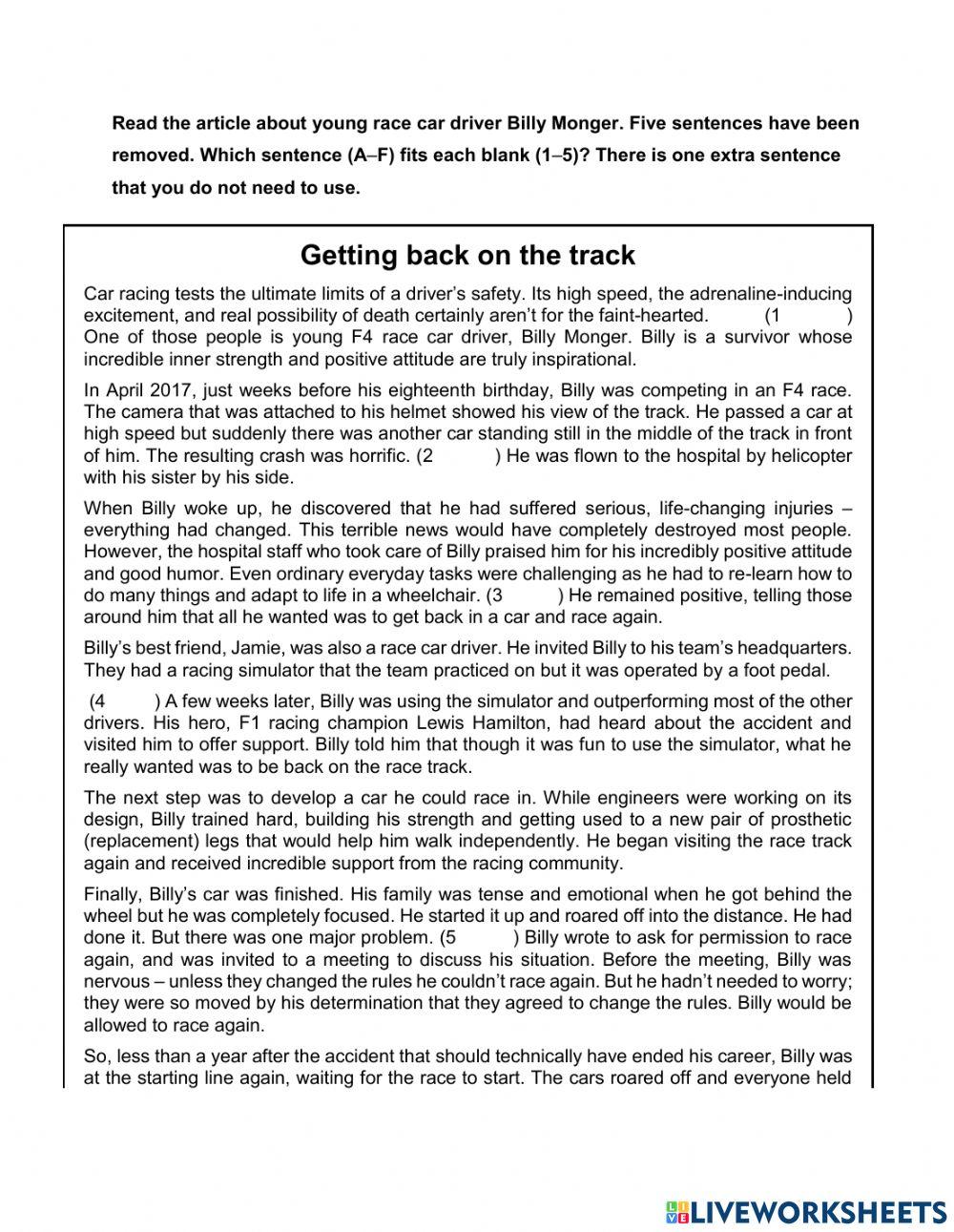 Read the article about young race car driver Billy Monger. Five sentences have been removed. Which sentence (A–F) fits each blank (1–5)? There is one extra sentence that you do not need to use.

Getting back on the track

Car racing tests the ultimate limits of a driver's safety. Its high speed, the adrenaline-inducing excitement, and real possibility of death certainly aren't for the faint-hearted. (1 ) One of those people is young F4 race car driver, Billy Monger. Billy is a survivor whose incredible inner strength and positive attitude are truly inspirational.

In April 2017, just weeks before his eighteenth birthday, Billy was competing in an F4 race. The camera that was attached to his helmet showed his view of the track. He passed a car at high speed but suddenly there was another car standing still in the middle of the track in front of him. The resulting crash was horrific. (2 ) He was flown to the hospital by helicopter with his sister by his side.

When Billy woke up, he discovered that he had suffered serious, life-changing injuries – everything had changed. This terrible news would have completely destroyed most people. However, the hospital staff who took care of Billy praised him for his incredibly positive attitude and good humor. Even ordinary everyday tasks were challenging as he had to re-learn how to do many things and adapt to life in a wheelchair. (3 ) He remained positive, telling those around him that all he wanted was to get back in a car and race again.

Billy's best friend, Jamie, was also a race car driver. He invited Billy to his team's headquarters. They had a racing simulator that the team practiced on but it was operated by a foot pedal.

(4 ) A few weeks later, Billy was using the simulator and outperforming most of the other drivers. His hero, F1 racing champion Lewis Hamilton, had heard about the accident and visited him to offer support. Billy told him that though it was fun to use the simulator, what he really wanted was to be back on the race track.

The next step was to develop a car he could race in. While engineers were working on its design, Billy trained hard, building his strength and getting used to a new pair of prosthetic (replacement) legs that would help him walk independently. He began visiting the race track again and received incredible support from the racing community.

Finally, Billy's car was finished. His family was tense and emotional when he got behind the wheel but he was completely focused. He started it up and roared off into the distance. He had done it. But there was one major problem. (5 ) Billy wrote to ask for permission to race again, and was invited to a meeting to discuss his situation. Before the meeting, Billy was nervous – unless they changed the rules he couldn't race again. But he hadn't needed to worry; they were so moved by his determination that they agreed to change the rules. Billy would be allowed to race again.

So, less than a year after the accident that should technically have ended his career, Billy was at the starting line again, waiting for the race to start. The cars roared off and everyone held

LIVEWORKSHEETS